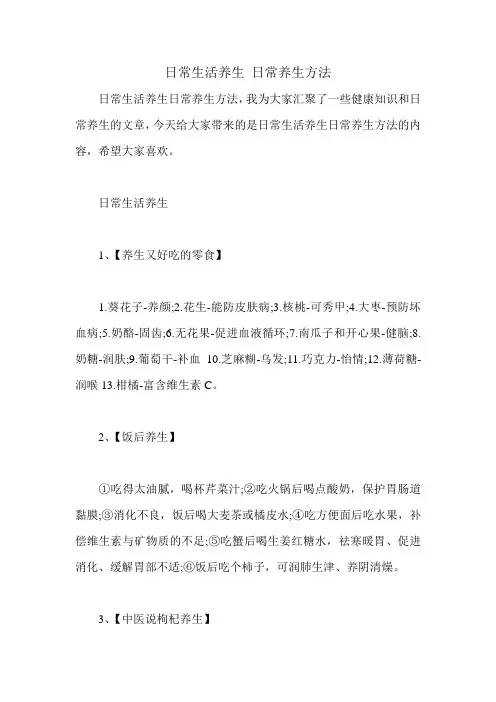 日常生活养生 日常养生方法

日常生活养生日常养生方法，我为大家汇聚了一些健康知识和日常养生的文章，今天给大家带来的是日常生活养生日常养生方法的内容，希望大家喜欢。

日常生活养生

1、【养生又好吃的零食】

1.葵花子-养颜;2.花生-能防皮肤病;3.核桃-可秀甲;4.大枣-预防坏血病;5.奶酪-固齿;6.无花果-促进血液循环;7.南瓜子和开心果-健脑;8.奶糖-润肤;9.葡萄干-补血 10.芝麻糊-乌发;11.巧克力-怡情;12.薄荷糖-润喉 13.柑橘-富含维生素 C。

2、【饭后养生】

①吃得太油腻，喝杯芹菜汁;②吃火锅后喝点酸奶，保护胃肠道黏膜;③消化不良，饭后喝大麦茶或橘皮水;④吃方便面后吃水果，补偿维生素与矿物质的不足;⑤吃蟹后喝生姜红糖水，祛寒暖胃、促进消化、缓解胃部不适;⑥饭后吃个柿子，可润肺生津、养阴清燥。

3、【中医说枸杞养生】